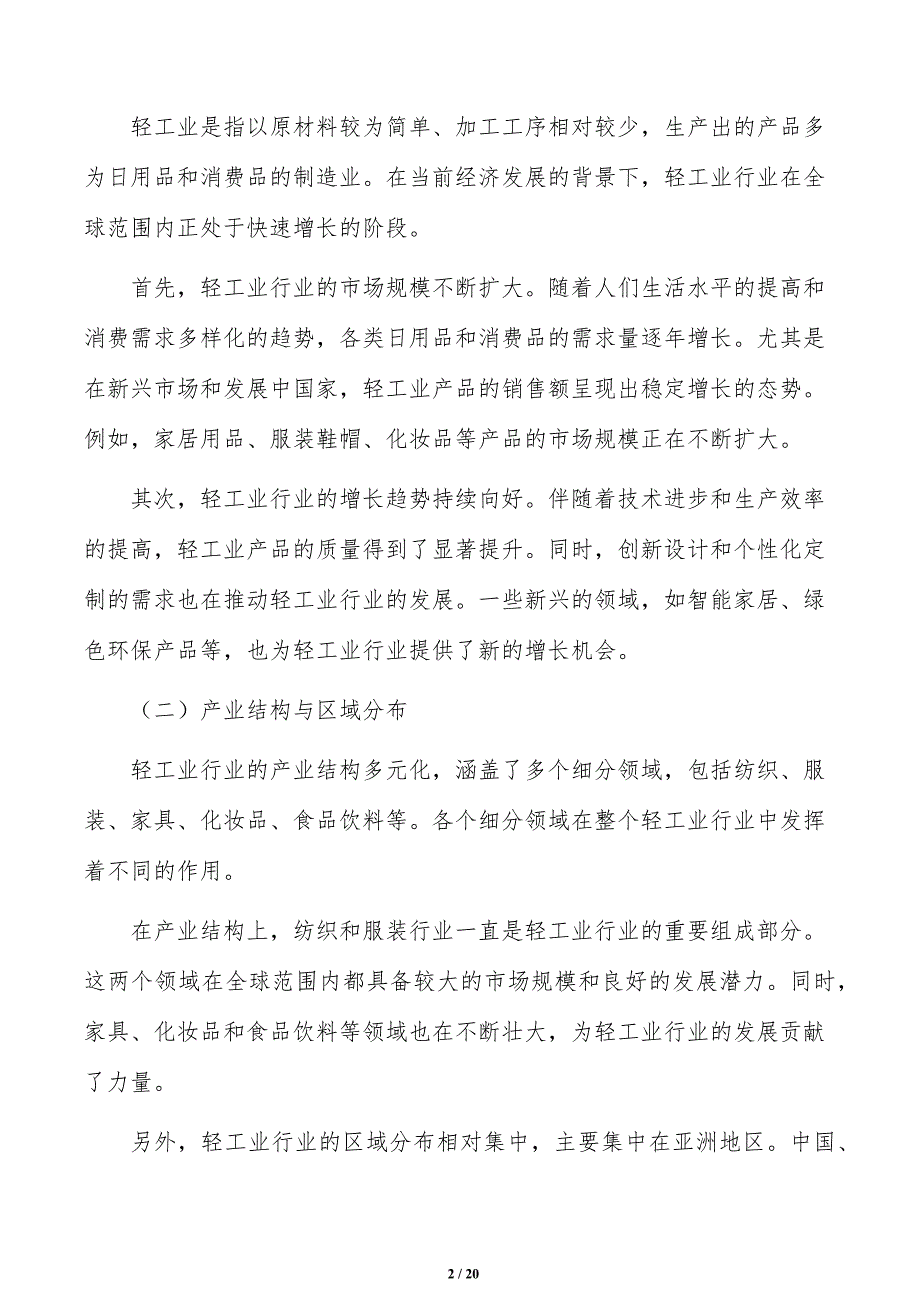 轻工业是指以原材料较为简单、加工工序相对较少，生产出的产品多为日用品和消费品的制造业。在当前经济发展的背景下，轻工业行业在全球范围内正处于快速增长的阶段。

首先，轻工业行业的市场规模不断扩大。随着人们生活水平的提高和消费需求多样化的趋势，各类日用品和消费品的需求量逐年增长。尤其是在新兴市场和发展中国家，轻工业产品的销售额呈现出稳定增长的态势。例如，家居用品、服装鞋帽、化妆品等产品的市场规模正在不断扩大。

其次，轻工业行业的增长趋势持续向好。伴随着技术进步和生产效率的提高，轻工业产品的质量得到了显著提升。同时，创新设计和个性化定制的需求也在推动轻工业行业的发展。一些新兴的领域，如智能家居、绿色环保产品等，也为轻工业行业提供了新的增长机会。

（二）产业结构与区域分布

轻工业行业的产业结构多元化，涵盖了多个细分领域，包括纺织、服装、家具、化妆品、食品饮料等。各个细分领域在整个轻工业行业中发挥着不同的作用。

在产业结构上，纺织和服装行业一直是轻工业行业的重要组成部分。这两个领域在全球范围内都具备较大的市场规模和良好的发展潜力。同时，家具、化妆品和食品饮料等领域也在不断壮大，为轻工业行业的发展贡献了力量。

另外，轻工业行业的区域分布相对集中，主要集中在亚洲地区。中国、

2 / 20